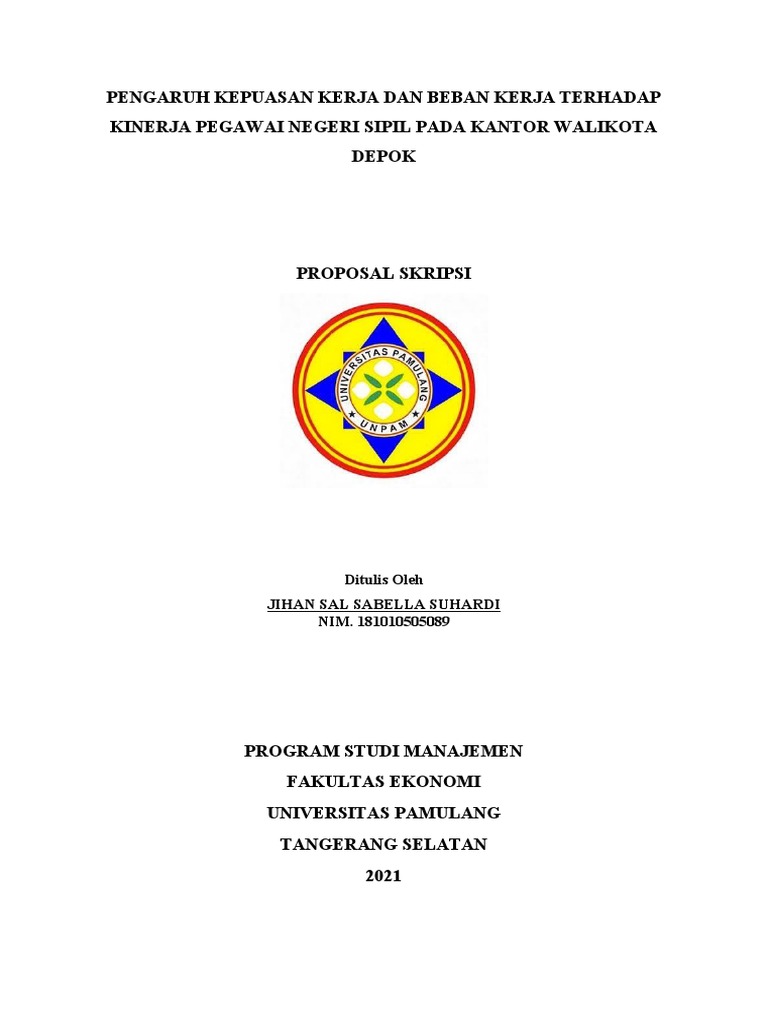 PENGARUH KEPUASAN KERJA DAN BEBAN KERJA TERHADAP KINERJA PEGAWAI NEGERI SIPIL PADA KANTOR WALIKOTA DEPOK

PROPOSAL SKRIPSI

UNIVERSITAS PAMULANG
UNPAM

Ditulis Oleh

JIHAN SAL SABELLA SUHARDI
NIM. 181010505089

PROGRAM STUDI MANAJEMEN
FAKULTAS EKONOMI
UNIVERSITAS PAMULANG
TANGERANG SELATAN
2021